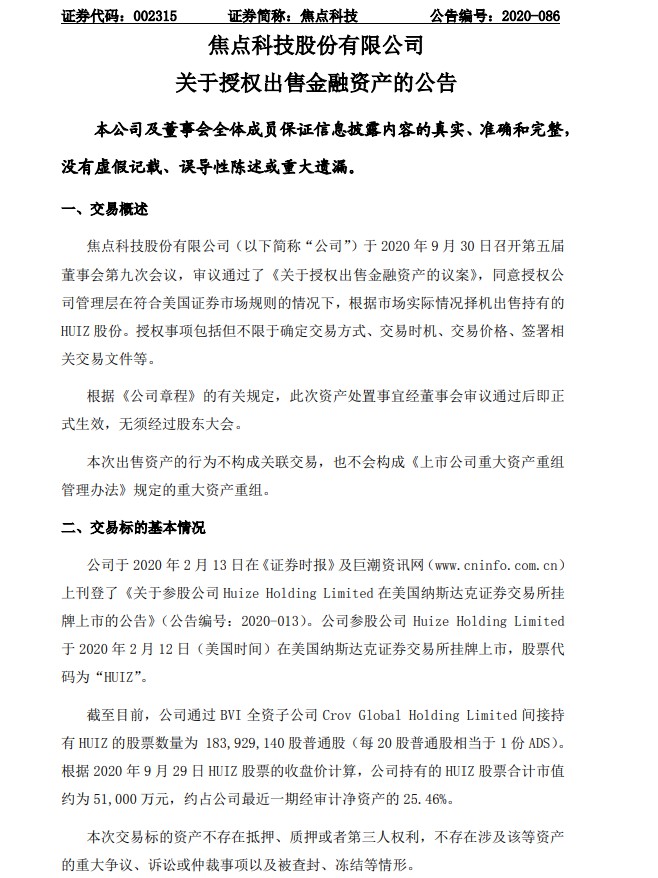 证券代码：002315　　证券简称：焦点科技　　公告编号：2020-086

焦点科技股份有限公司
关于授权出售金融资产的公告

本公司及董事会全体成员保证信息披露内容的真实、准确和完整，没有虚假记载、误导性陈述或重大遗漏。

一、交易概述

焦点科技股份有限公司（以下简称“公司”）于 2020 年 9 月 30 日召开第五届董事会第九次会议，审议通过了《关于授权出售金融资产的议案》，同意授权公司管理层在符合美国证券市场规则的情况下，根据市场实际情况择机出售持有的 HUIZ 股份。授权事项包括但不限于确定交易方式、交易时机、交易价格、签署相关交易文件等。

根据《公司章程》的有关规定，此次资产处置事宜经董事会审议通过后即正式生效，无须经过股东大会。

本次出售资产的行为不构成关联交易，也不会构成《上市公司重大资产重组管理办法》规定的重大资产重组。

二、交易标的基本情况

公司于 2020 年 2 月 13 日在《证券时报》及巨潮资讯网（www.cninfo.com.cn）上刊登了《关于参股公司 Huize Holding Limited 在美国纳斯达克证券交易所挂牌上市的公告》（公告编号：2020-013）。公司参股公司 Huize Holding Limited 于 2020 年 2 月 12 日（美国时间）在美国纳斯达克证券交易所挂牌上市，股票代码为“HUIZ”。

截至目前，公司通过 BVI 全资子公司 Crov Global Holding Limited 间接持有 HUIZ 的股票数量为 183,929,140 股普通股（每 20 股普通股相当于 1 份 ADS）。根据 2020 年 9 月 29 日 HUIZ 股票的收盘价计算，公司持有的 HUIZ 股票合计市值约为 51,000 万元，约占公司最近一期经审计净资产的 25.46%。

本次交易标的资产不存在抵押、质押或者第三人权利，不存在涉及该等资产的重大争议、诉讼或仲裁事项以及被查封、冻结等情形。